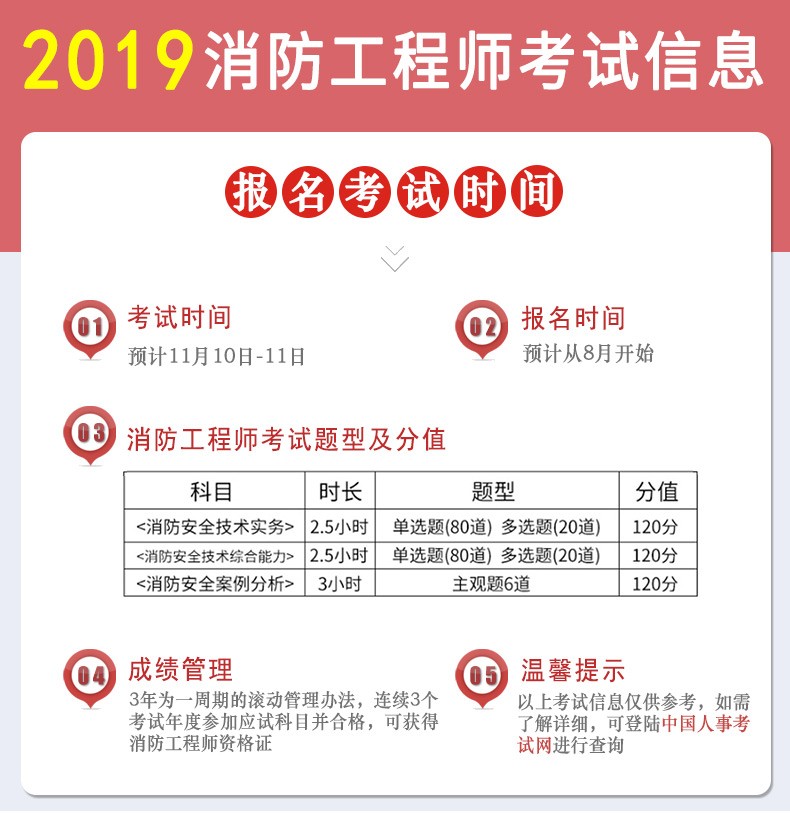 2019消防工程师考试信息

报名考试时间

01 考试时间
预计11月10日-11日

02 报名时间
预计从8月开始

03 消防工程师考试题型及分值

| 科目 | 时长 | 题型 | 分值 |
|---|---|---|---|
| <消防安全技术实务> | 2.5小时 | 单选题(80道) 多选题(20道) | 120分 |
| <消防安全技术综合能力> | 2.5小时 | 单选题(80道) 多选题(20道) | 120分 |
| <消防安全案例分析> | 3小时 | 主观题6道 | 120分 |

04 成绩管理
3年为一周期的滚动管理办法，连续3个考试年度参加应试科目并合格，可获得消防工程师资格证

05 温馨提示
以上考试信息仅供参考，如需了解详细，可登陆中国人事考试网进行查询